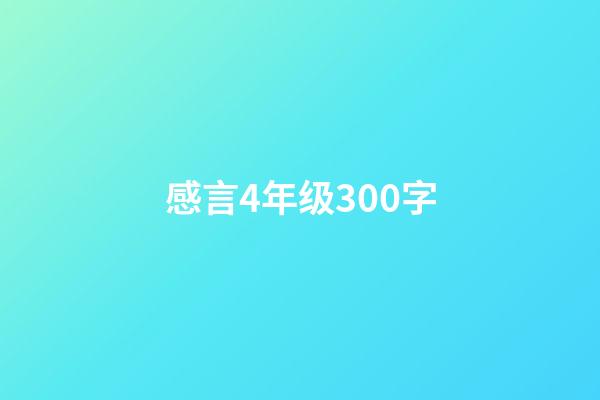 感言4年级300字